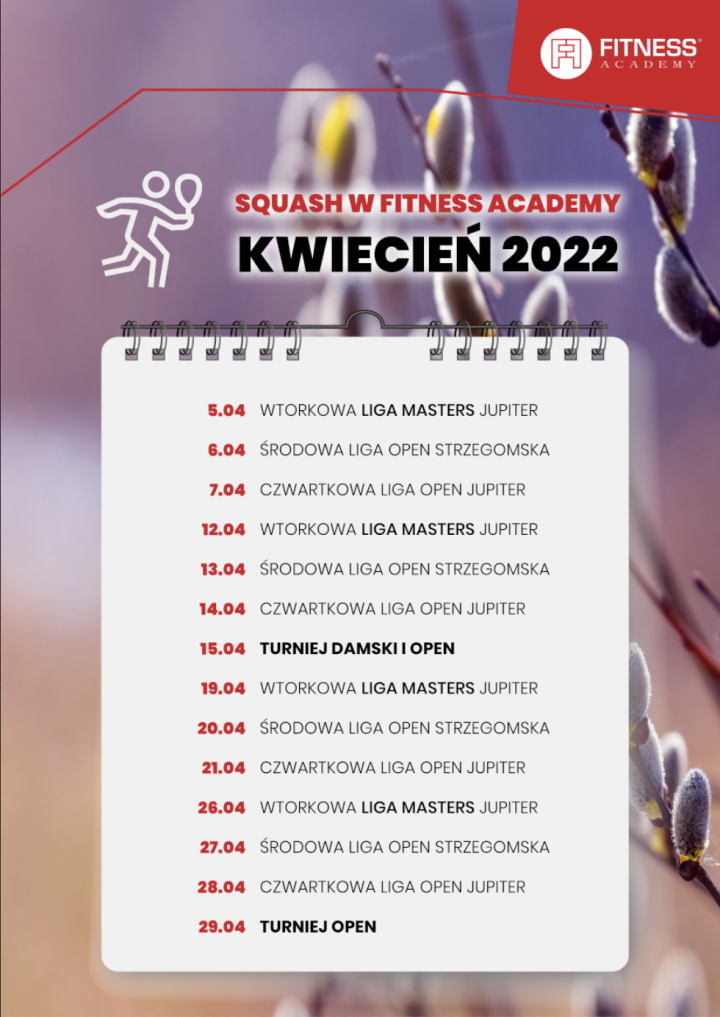 FITNESS® ACADEMY

SQUASH W FITNESS ACADEMY
KWIECIEŃ 2022

5.04 WTORKOWA LIGA MASTERS JUPITER
6.04 ŚRODOWA LIGA OPEN STRZEGOMSKA
7.04 CZWARTKOWA LIGA OPEN JUPITER
12.04 WTORKOWA LIGA MASTERS JUPITER
13.04 ŚRODOWA LIGA OPEN STRZEGOMSKA
14.04 CZWARTKOWA LIGA OPEN JUPITER
15.04 TURNIEJ DAMSKI I OPEN
19.04 WTORKOWA LIGA MASTERS JUPITER
20.04 ŚRODOWA LIGA OPEN STRZEGOMSKA
21.04 CZWARTKOWA LIGA OPEN JUPITER
26.04 WTORKOWA LIGA MASTERS JUPITER
27.04 ŚRODOWA LIGA OPEN STRZEGOMSKA
28.04 CZWARTKOWA LIGA OPEN JUPITER
29.04 TURNIEJ OPEN